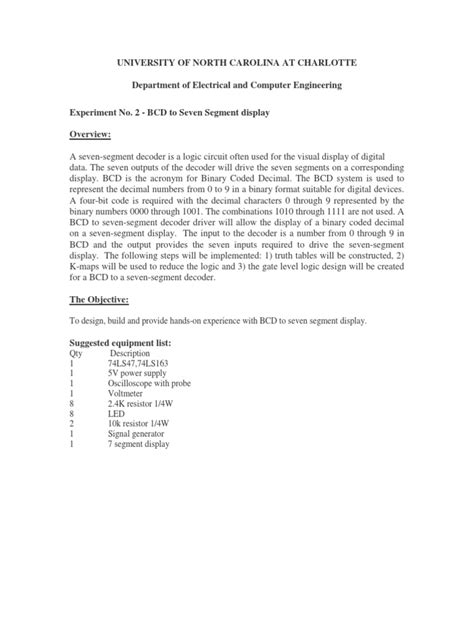 UNIVERSITY OF NORTH CAROLINA AT CHARLOTTE

Department of Electrical and Computer Engineering

Experiment No. 2 - BCD to Seven Segment display

Overview:

A seven-segment decoder is a logic circuit often used for the visual display of digital data. The seven outputs of the decoder will drive the seven segments on a corresponding display. BCD is the acronym for Binary Coded Decimal. The BCD system is used to represent the decimal numbers from 0 to 9 in a binary format suitable for digital devices. A four-bit code is required with the decimal characters 0 through 9 represented by the binary numbers 0000 through 1001. The combinations 1010 through 1111 are not used. A BCD to seven-segment decoder driver will allow the display of a binary coded decimal on a seven-segment display. The input to the decoder is a number from 0 through 9 in BCD and the output provides the seven inputs required to drive the seven-segment display. The following steps will be implemented: 1) truth tables will be constructed, 2) K-maps will be used to reduce the logic and 3) the gate level logic design will be created for a BCD to a seven-segment decoder.

The Objective:

To design, build and provide hands-on experience with BCD to seven segment display.

Suggested equipment list:

| Qty | Description |
|---|---|
| 1 | 74LS47,74LS163 |
| 1 | 5V power supply |
| 1 | Oscilloscope with probe |
| 1 | Voltmeter |
| 8 | 2.4K resistor 1/4W |
| 8 | LED |
| 2 | 10k resistor 1/4W |
| 1 | Signal generator |
| 1 | 7 segment display |